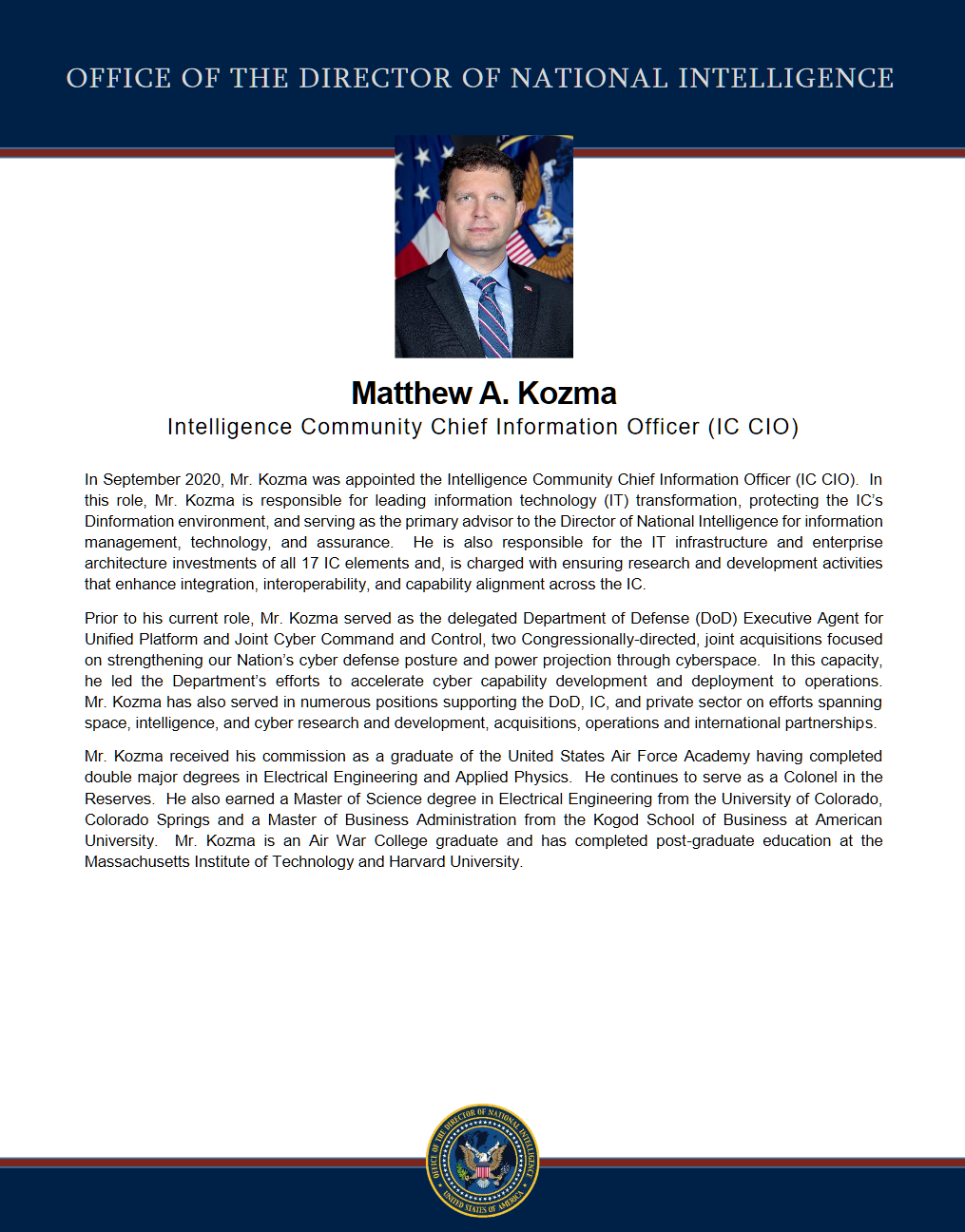 OFFICE OF THE DIRECTOR OF NATIONAL INTELLIGENCE

Matthew A. Kozma

Intelligence Community Chief Information Officer (IC CIO)

In September 2020, Mr. Kozma was appointed the Intelligence Community Chief Information Officer (IC CIO). In this role, Mr. Kozma is responsible for leading information technology (IT) transformation, protecting the IC's Dinformation environment, and serving as the primary advisor to the Director of National Intelligence for information management, technology, and assurance. He is also responsible for the IT infrastructure and enterprise architecture investments of all 17 IC elements and, is charged with ensuring research and development activities that enhance integration, interoperability, and capability alignment across the IC.

Prior to his current role, Mr. Kozma served as the delegated Department of Defense (DoD) Executive Agent for Unified Platform and Joint Cyber Command and Control, two Congressionally-directed, joint acquisitions focused on strengthening our Nation's cyber defense posture and power projection through cyberspace. In this capacity, he led the Department's efforts to accelerate cyber capability development and deployment to operations. Mr. Kozma has also served in numerous positions supporting the DoD, IC, and private sector on efforts spanning space, intelligence, and cyber research and development, acquisitions, operations and international partnerships.

Mr. Kozma received his commission as a graduate of the United States Air Force Academy having completed double major degrees in Electrical Engineering and Applied Physics. He continues to serve as a Colonel in the Reserves. He also earned a Master of Science degree in Electrical Engineering from the University of Colorado, Colorado Springs and a Master of Business Administration from the Kogod School of Business at American University. Mr. Kozma is an Air War College graduate and has completed post-graduate education at the Massachusetts Institute of Technology and Harvard University.

OFFICE OF THE DIRECTOR OF NATIONAL INTELLIGENCE
UNITED STATES OF AMERICA